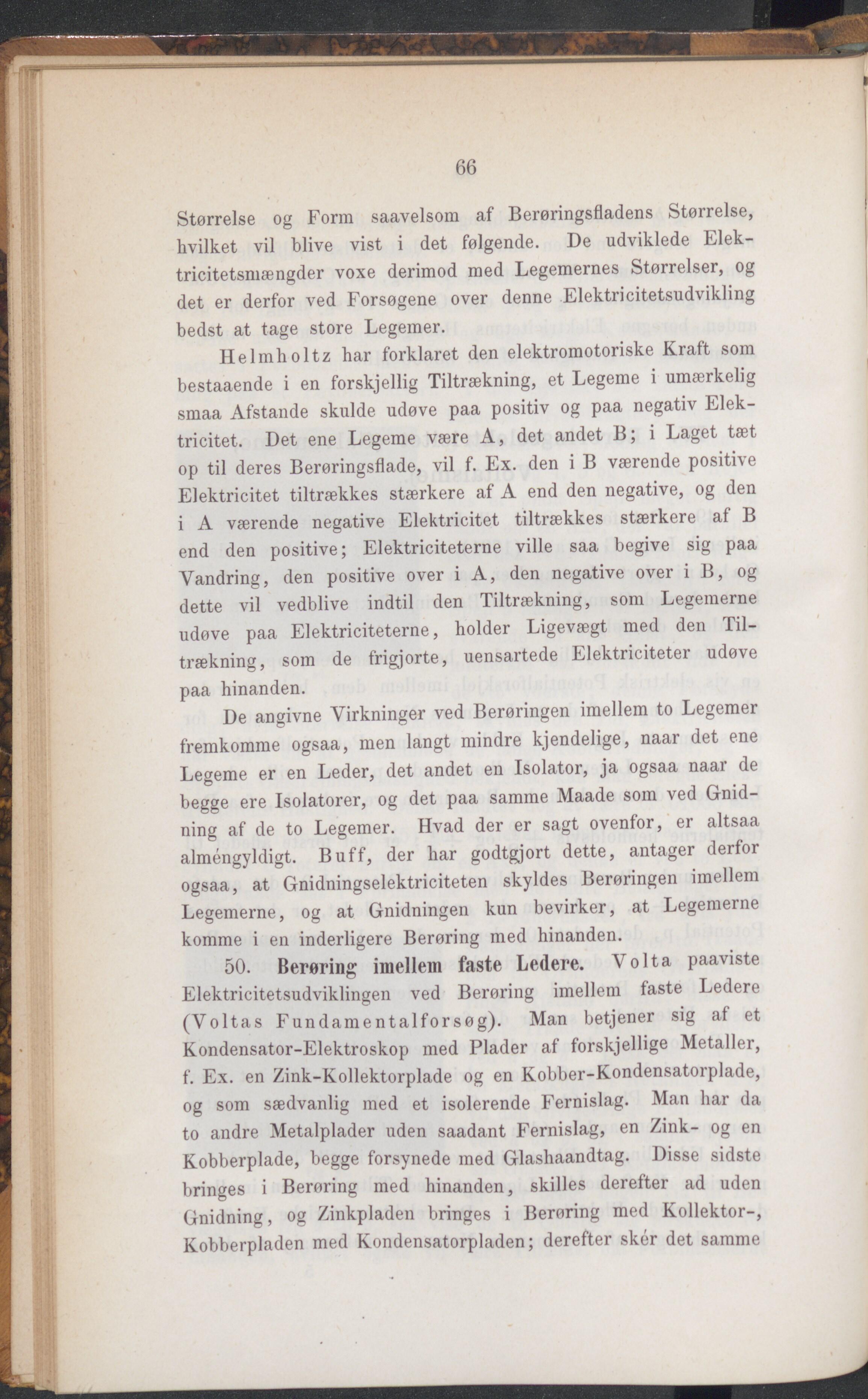 66

Størrelse og Form saavelsom af Berøringsfladens Størrelse, hvilket vil blive vist i det følgende. De udviklede Elektricitetsmængder voxe derimod med Legemernes Størrelser, og det er derfor ved Forsøgene over denne Elektricitetsudvikling bedst at tage store Legemer.

Helmholtz har forklaret den elektromotoriske Kraft som bestaaende i en forskjellig Tiltrækning, et Legeme i umærkelig smaa Afstande skulde udøve paa positiv og paa negativ Elektricitet. Det ene Legeme være A, det andet B; i Laget tæt op til deres Berøringsflade, vil f. Ex. den i B værende positive Elektricitet tiltrækkes stærkere af A end den negative, og den i A værende negative Elektricitet tiltrækkes stærkere af B end den positive; Elektriciteterne ville saa begive sig paa Vandring, den positive over i A, den negative over i B, og dette vil vedblive indtil den Tiltrækning, som Legemerne udøve paa Elektriciteterne, holder Ligevægt med den Tiltrækning, som de frigjorte, uensartede Elektriciteter udøve paa hinanden.

De angivne Virkninger ved Berøringen imellem to Legemer fremkomme ogsaa, men langt mindre kjendelige, naar det ene Legeme er en Leder, det andet en Isolator, ja ogsaa naar de begge ere Isolatorer, og det paa samme Maade som ved Gnidning af de to Legemer. Hvad der er sagt ovenfor, er altsaa alméngyldigt. Buff, der har godtgjort dette, antager derfor ogsaa, at Gnidningselektriciteten skyldes Berøringen imellem Legemerne, og at Gnidningen kun bevirker, at Legemerne komme i en inderligere Berøring med hinanden.

50. Berøring imellem faste Ledere. Volta paaviste Elektricitetsudviklingen ved Berøring imellem faste Ledere (Voltas Fundamentalforsøg). Man betjener sig af et Kondensator-Elektroskop med Plader af forskjellige Metaller, f. Ex. en Zink-Kollektorplade og en Kobber-Kondensatorplade, og som sædvanlig med et isolerende Fernislag. Man har da to andre Metalplader uden saadant Fernislag, en Zink- og en Kobberplade, begge forsynede med Glashaandtag. Disse sidste bringes i Berøring med hinanden, skilles derefter ad uden Gnidning, og Zinkpladen bringes i Berøring med Kollektor-, Kobberpladen med Kondensatorpladen; derefter skér det samme